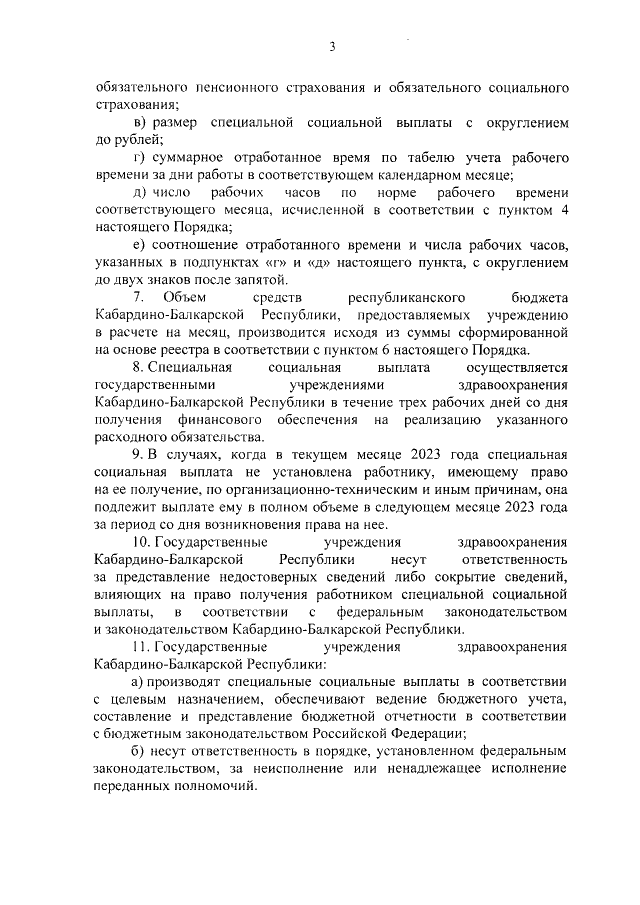 3

обязательного пенсионного страхования и обязательного социального страхования;

в) размер специальной социальной выплаты с округлением до рублей;

г) суммарное отработанное время по табелю учета рабочего времени за дни работы в соответствующем календарном месяце;

д) число рабочих часов по норме рабочего времени соответствующего месяца, исчисленной в соответствии с пунктом 4 настоящего Порядка;

е) соотношение отработанного времени и числа рабочих часов, указанных в подпунктах «г» и «д» настоящего пункта, с округлением до двух знаков после запятой.

7. Объем средств республиканского бюджета Кабардино-Балкарской Республики, предоставляемых учреждению в расчете на месяц, производится исходя из суммы сформированной на основе реестра в соответствии с пунктом 6 настоящего Порядка.

8. Специальная социальная выплата осуществляется государственными учреждениями здравоохранения Кабардино-Балкарской Республики в течение трех рабочих дней со дня получения финансового обеспечения на реализацию указанного расходного обязательства.

9. В случаях, когда в текущем месяце 2023 года специальная социальная выплата не установлена работнику, имеющему право на ее получение, по организационно-техническим и иным причинам, она подлежит выплате ему в полном объеме в следующем месяце 2023 года за период со дня возникновения права на нее.

10. Государственные учреждения здравоохранения Кабардино-Балкарской Республики несут ответственность за представление недостоверных сведений либо сокрытие сведений, влияющих на право получения работником специальной социальной выплаты, в соответствии с федеральным законодательством и законодательством Кабардино-Балкарской Республики.

11. Государственные учреждения здравоохранения Кабардино-Балкарской Республики:

а) производят специальные социальные выплаты в соответствии с целевым назначением, обеспечивают ведение бюджетного учета, составление и представление бюджетной отчетности в соответствии с бюджетным законодательством Российской Федерации;

б) несут ответственность в порядке, установленном федеральным законодательством, за неисполнение или ненадлежащее исполнение переданных полномочий.